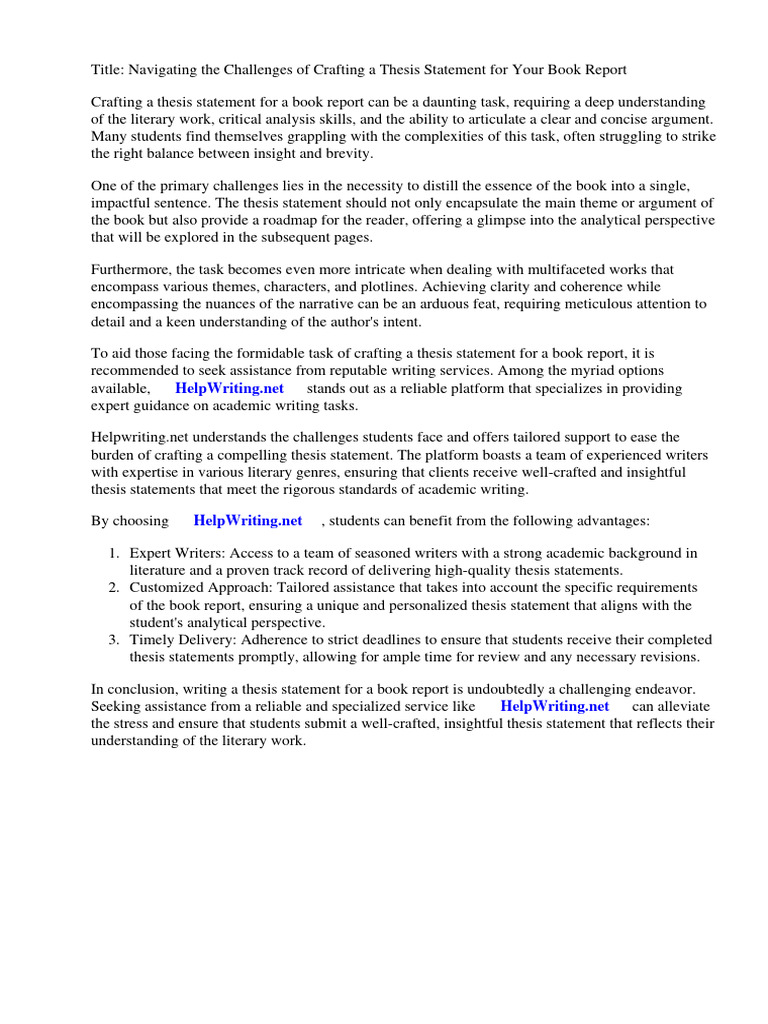 Title: Navigating the Challenges of Crafting a Thesis Statement for Your Book Report

Crafting a thesis statement for a book report can be a daunting task, requiring a deep understanding of the literary work, critical analysis skills, and the ability to articulate a clear and concise argument. Many students find themselves grappling with the complexities of this task, often struggling to strike the right balance between insight and brevity.

One of the primary challenges lies in the necessity to distill the essence of the book into a single, impactful sentence. The thesis statement should not only encapsulate the main theme or argument of the book but also provide a roadmap for the reader, offering a glimpse into the analytical perspective that will be explored in the subsequent pages.

Furthermore, the task becomes even more intricate when dealing with multifaceted works that encompass various themes, characters, and plotlines. Achieving clarity and coherence while encompassing the nuances of the narrative can be an arduous feat, requiring meticulous attention to detail and a keen understanding of the author's intent.

To aid those facing the formidable task of crafting a thesis statement for a book report, it is recommended to seek assistance from reputable writing services. Among the myriad options available, HelpWriting.net stands out as a reliable platform that specializes in providing expert guidance on academic writing tasks.

Helpwriting.net understands the challenges students face and offers tailored support to ease the burden of crafting a compelling thesis statement. The platform boasts a team of experienced writers with expertise in various literary genres, ensuring that clients receive well-crafted and insightful thesis statements that meet the rigorous standards of academic writing.

By choosing HelpWriting.net , students can benefit from the following advantages:

1. Expert Writers: Access to a team of seasoned writers with a strong academic background in literature and a proven track record of delivering high-quality thesis statements.
2. Customized Approach: Tailored assistance that takes into account the specific requirements of the book report, ensuring a unique and personalized thesis statement that aligns with the student's analytical perspective.
3. Timely Delivery: Adherence to strict deadlines to ensure that students receive their completed thesis statements promptly, allowing for ample time for review and any necessary revisions.

In conclusion, writing a thesis statement for a book report is undoubtedly a challenging endeavor. Seeking assistance from a reliable and specialized service like HelpWriting.net can alleviate the stress and ensure that students submit a well-crafted, insightful thesis statement that reflects their understanding of the literary work.